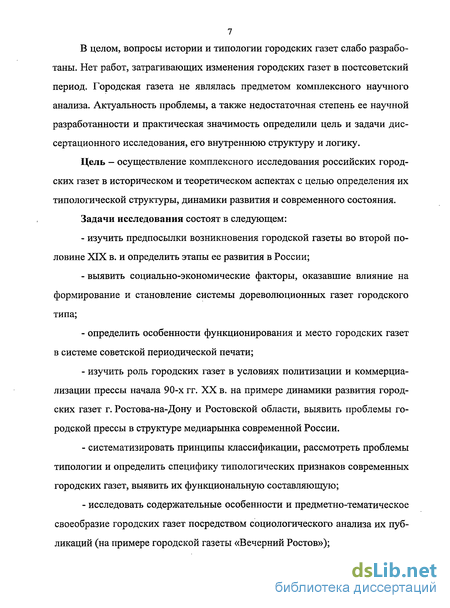 7

В целом, вопросы истории и типологии городских газет слабо разработаны. Нет работ, затрагивающих изменения городских газет в постсоветский период. Городская газета не являлась предметом комплексного научного анализа. Актуальность проблемы, а также недостаточная степень ее научной разработанности и практическая значимость определили цель и задачи диссертационного исследования, его внутреннюю структуру и логику.

Цель – осуществление комплексного исследования российских городских газет в историческом и теоретическом аспектах с целью определения их типологической структуры, динамики развития и современного состояния.

Задачи исследования состоят в следующем:

- изучить предпосылки возникновения городской газеты во второй половине XIX в. и определить этапы ее развития в России;

- выявить социально-экономические факторы, оказавшие влияние на формирование и становление системы дореволюционных газет городского типа;

- определить особенности функционирования и место городских газет в системе советской периодической печати;

- изучить роль городских газет в условиях политизации и коммерциализации прессы начала 90-х гг. XX в. на примере динамики развития городских газет г. Ростова-на-Дону и Ростовской области, выявить проблемы городской прессы в структуре медиарынка современной России.

- систематизировать принципы классификации, рассмотреть проблемы типологии и определить специфику типологических признаков современных городских газет, выявить их функциональную составляющую;

- исследовать содержательные особенности и предметно-тематическое своеобразие городских газет посредством социологического анализа их публикаций (на примере городской газеты «Вечерний Ростов»);

dsLib.net
библиотека диссертаций